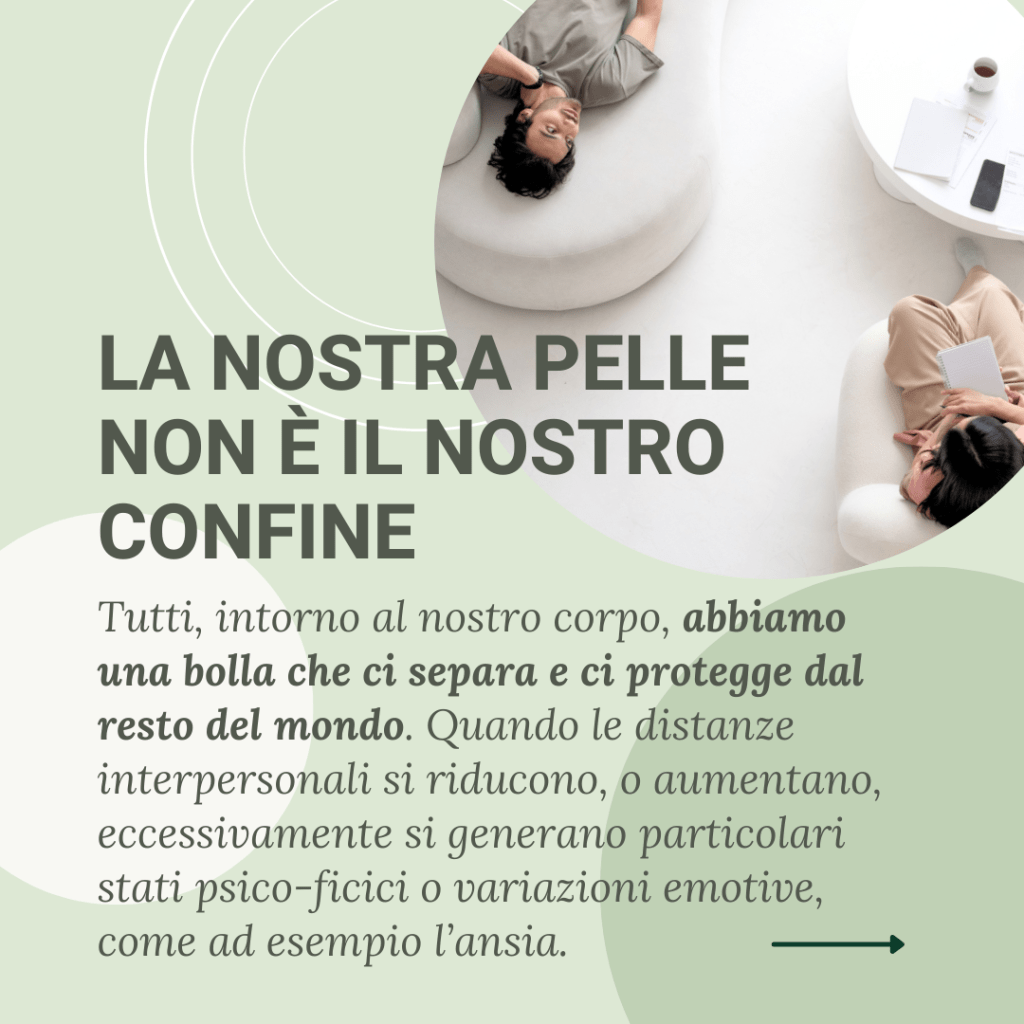 LA NOSTRA PELLE NON È IL NOSTRO CONFINE

Tutti, intorno al nostro corpo, abbiamo una bolla che ci separa e ci protegge dal resto del mondo. Quando le distanze interpersonali si riducono, o aumentano, eccessivamente si generano particolari stati psico-ficici o variazioni emotive, come ad esempio l'ansia.